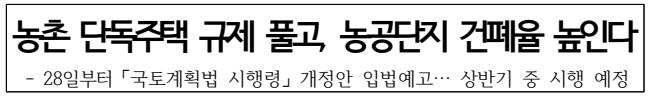 농촌 단독주택 규제 풀고, 농공단지 건폐율 높인다

- 28일부터 「국토계획법 시행령」 개정안 입법예고… 상반기 중 시행 예정